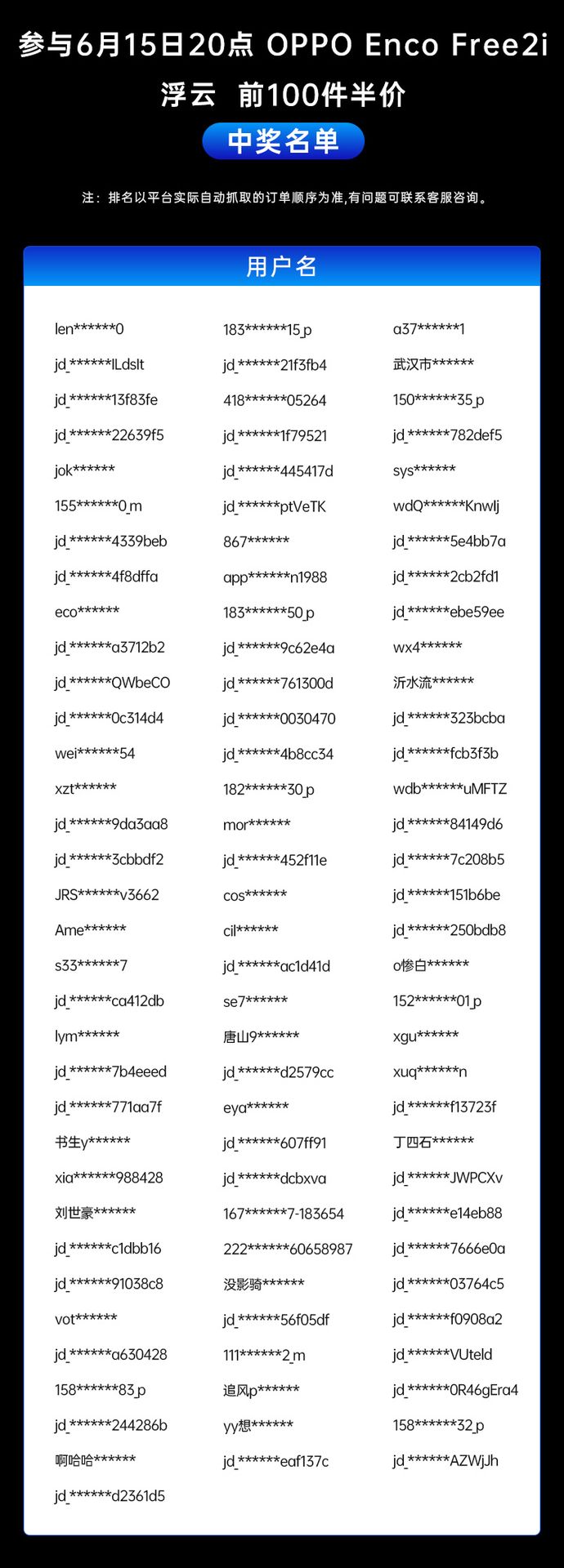 参与6月15日20点 OPPO Enco Free2i
浮云 前100件半价
中奖名单

注：排名以平台实际自动抓取的订单顺序为准,有问题可联系客服咨询。

用户名

len******0
jd_******lLdslt
jd_******13f83fe
jd_******22639f5
jok******
155******0_m
jd_******4339beb
jd_******4f8dffa
eco******
jd_******a3712b2
jd_******QWbeCO
jd_******0c314d4
wei******54
xzt******
jd_******9da3aa8
jd_******3cbbdf2
JRS******v3662
Ame******
s33******7
jd_******ca412db
lym******
jd_******7b4eeed
jd_******771aa7f
书生y******
xia******988428
刘世豪******
jd_******c1dbb16
jd_******91038c8
vot******
jd_******a630428
158******83_p
jd_******244286b
啊哈哈******
jd_******d2361d5

183******15_p
jd_******21f3fb4
418******05264
jd_******1f79521
jd_******445417d
jd_******ptVeTK
867******
app******n1988
183******50_p
jd_******9c62e4a
jd_******761300d
jd_******0030470
jd_******4b8cc34
182******30_p
mor******
jd_******452f11e
cos******
cil******
jd_******ac1d41d
se7******
唐山9******
jd_******d2579cc
eya******
jd_******607ff91
jd_******dcbxva
167******7-183654
222******60658987
没影骑******
jd_******56f05df
111******2_m
追风p******
yy想******
jd_******eaf137c

a37******1
武汉市******
150******35_p
jd_******782def5
sys******
wdQ******Knwlj
jd_******5e4bb7a
jd_******2cb2fd1
jd_******ebe59ee
wx4******
沂水流******
jd_******323bcba
jd_******fcb3f3b
wdb******uMFTZ
jd_******84149d6
jd_******7c208b5
jd_******151b6be
jd_******250bdb8
o惨白******
152******01_p
xgu******
xuq******n
jd_******f13723f
丁四石******
jd_******JWPCXv
jd_******e14eb88
jd_******7666e0a
jd_******03764c5
jd_******f0908a2
jd_******VUteld
jd_******0R46gEra4
158******32_p
jd_******AZWjJh